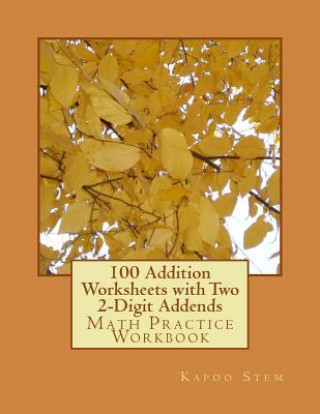 100 Addition Worksheets with Two 2-Digit Addends
Math Practice Workbook

Kapoo Stem